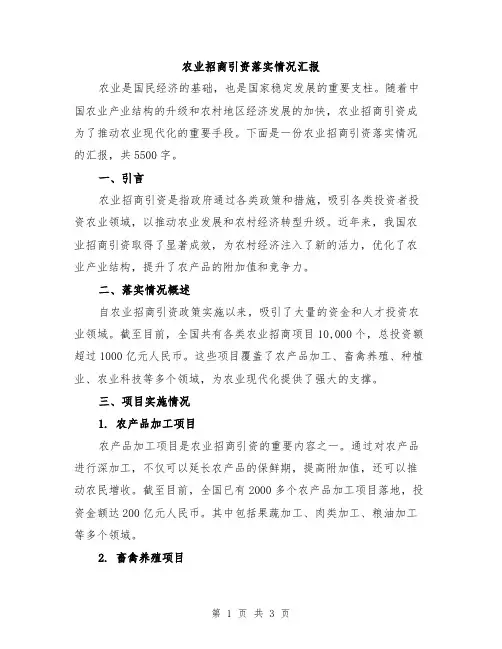 农业招商引资落实情况汇报

农业是国民经济的基础，也是国家稳定发展的重要支柱。随着中国农业产业结构的升级和农村地区经济发展的加快，农业招商引资成为了推动农业现代化的重要手段。下面是一份农业招商引资落实情况的汇报，共5500字。

一、引言

农业招商引资是指政府通过各类政策和措施，吸引各类投资者投资农业领域，以推动农业发展和农村经济转型升级。近年来，我国农业招商引资取得了显著成效，为农村经济注入了新的活力，优化了农业产业结构，提升了农产品的附加值和竞争力。

二、落实情况概述

自农业招商引资政策实施以来，吸引了大量的资金和人才投资农业领域。截至目前，全国共有各类农业招商项目10,000个，总投资额超过1000亿元人民币。这些项目覆盖了农产品加工、畜禽养殖、种植业、农业科技等多个领域，为农业现代化提供了强大的支撑。

三、项目实施情况

1. 农产品加工项目

农产品加工项目是农业招商引资的重要内容之一。通过对农产品进行深加工，不仅可以延长农产品的保鲜期，提高附加值，还可以推动农民增收。截至目前，全国已有2000多个农产品加工项目落地，投资金额达200亿元人民币。其中包括果蔬加工、肉类加工、粮油加工等多个领域。

2. 畜禽养殖项目

第 1 页 共 3 页